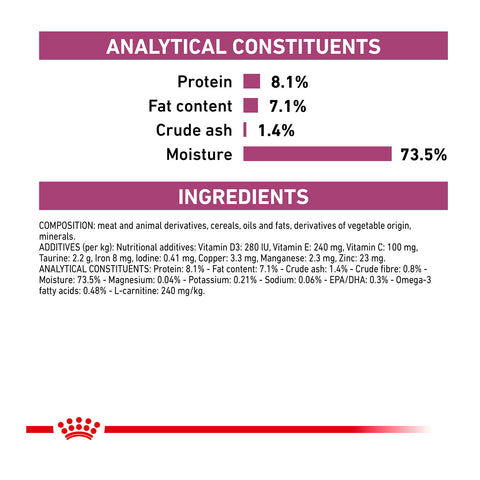 ANALYTICAL CONSTITUENTS

Protein 8.1%
Fat content 7.1%
Crude ash 1.4%
Moisture 73.5%

INGREDIENTS

COMPOSITION: meat and animal derivatives, cereals, oils and fats, derivatives of vegetable origin, minerals.
ADDITIVES (per kg): Nutritional additives: Vitamin D3: 280 IU, Vitamin E: 240 mg, Vitamin C: 100 mg, Taurine: 2.2 g, Iron 8 mg, Iodine: 0.41 mg, Copper: 3.3 mg, Manganese: 2.3 mg, Zinc: 23 mg.
ANALYTICAL CONSTITUENTS: Protein: 8.1% - Fat content: 7.1% - Crude ash: 1.4% - Crude fibre: 0.8% - Moisture: 73.5% - Magnesium: 0.04% - Potassium: 0.21% - Sodium: 0.06% - EPA/DHA: 0.3% - Omega-3 fatty acids: 0.48% - L-carnitine: 240 mg/kg.